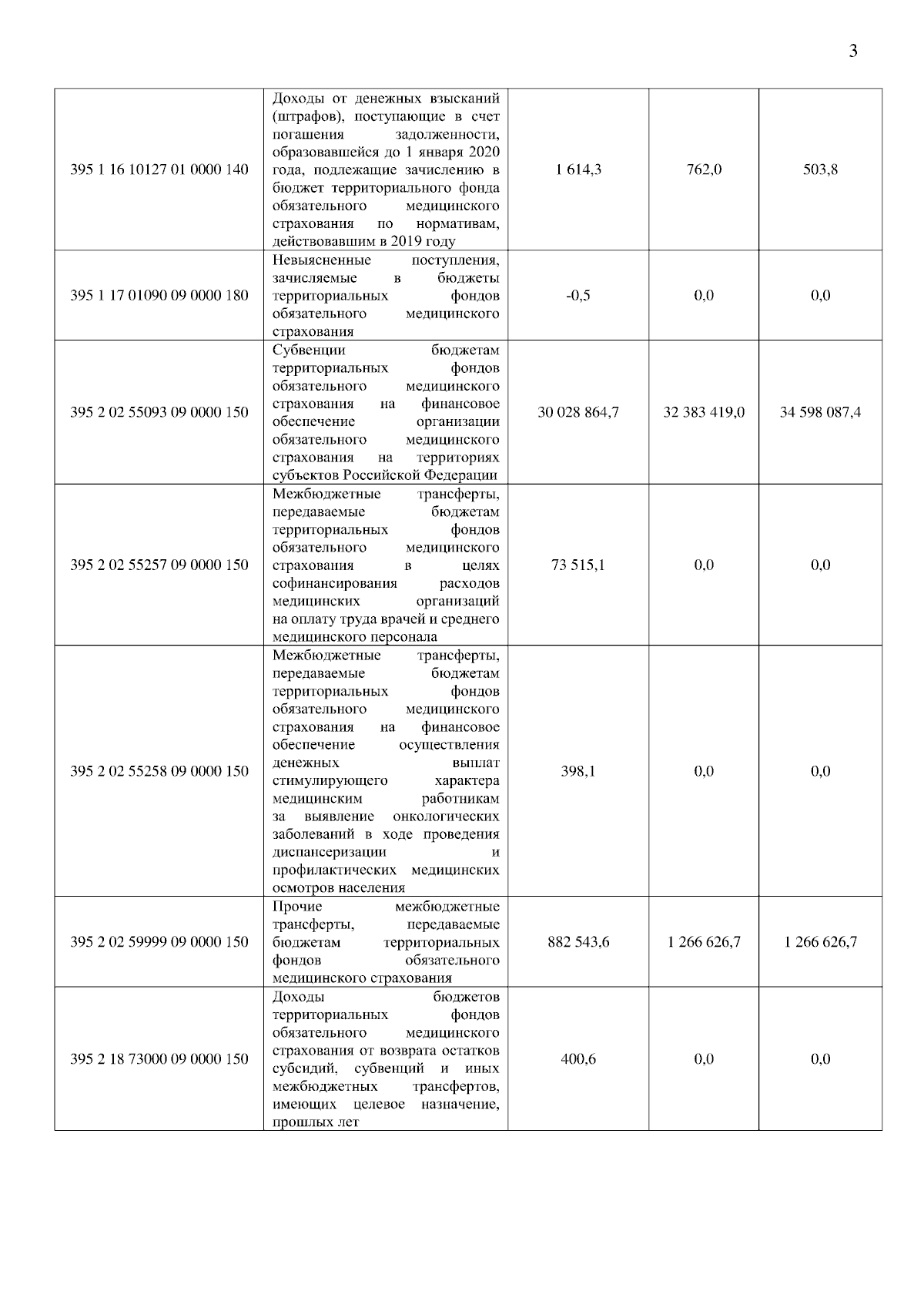 3

| | | | | |
|---|---|---|---|---|
| 395 1 16 10127 01 0000 140 | Доходы от денежных взысканий (штрафов), поступающие в счет погашения задолженности, образовавшейся до 1 января 2020 года, подлежащие зачислению в бюджет территориального фонда обязательного медицинского страхования по нормативам, действовавшим в 2019 году | 1 614,3 | 762,0 | 503,8 |
| 395 1 17 01090 09 0000 180 | Невыясненные поступления, зачисляемые в бюджеты территориальных фондов обязательного медицинского страхования | -0,5 | 0,0 | 0,0 |
| 395 2 02 55093 09 0000 150 | Субвенции бюджетам территориальных фондов обязательного медицинского страхования на финансовое обеспечение организации обязательного медицинского страхования на территориях субъектов Российской Федерации | 30 028 864,7 | 32 383 419,0 | 34 598 087,4 |
| 395 2 02 55257 09 0000 150 | Межбюджетные трансферты, передаваемые бюджетам территориальных фондов обязательного медицинского страхования в целях софинансирования расходов медицинских организаций на оплату труда врачей и среднего медицинского персонала | 73 515,1 | 0,0 | 0,0 |
| 395 2 02 55258 09 0000 150 | Межбюджетные трансферты, передаваемые бюджетам территориальных фондов обязательного медицинского страхования на финансовое обеспечение осуществления денежных выплат стимулирующего характера медицинским работникам за выявление онкологических заболеваний в ходе проведения диспансеризации и профилактических медицинских осмотров населения | 398,1 | 0,0 | 0,0 |
| 395 2 02 59999 09 0000 150 | Прочие межбюджетные трансферты, передаваемые бюджетам территориальных фондов обязательного медицинского страхования | 882 543,6 | 1 266 626,7 | 1 266 626,7 |
| 395 2 18 73000 09 0000 150 | Доходы бюджетов территориальных фондов обязательного медицинского страхования от возврата остатков субсидий, субвенций и иных межбюджетных трансфертов, имеющих целевое назначение, прошлых лет | 400,6 | 0,0 | 0,0 |